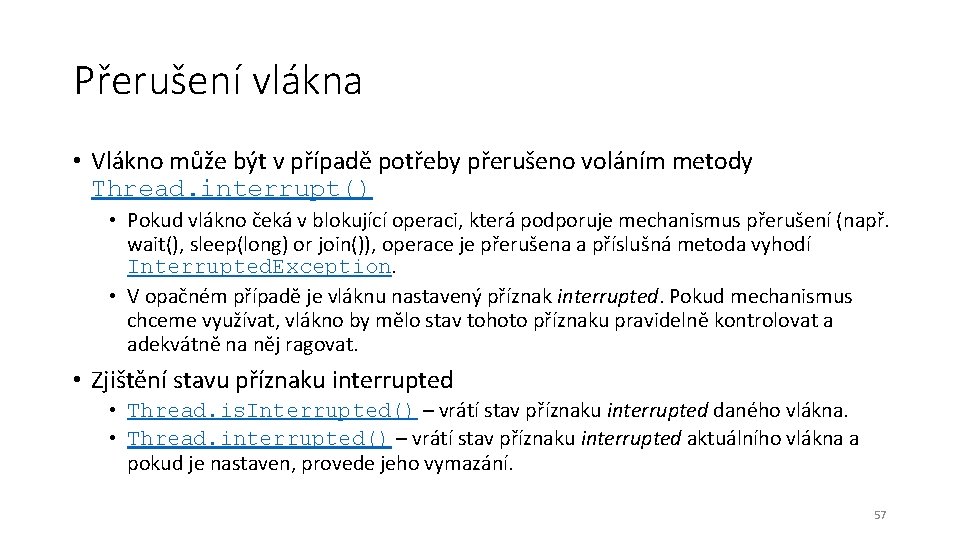 Přerušení vlákna

• Vlákno může být v případě potřeby přerušeno voláním metody Thread.interrupt()
  • Pokud vlákno čeká v blokující operaci, která podporuje mechanismus přerušení (např. wait(), sleep(long) or join()), operace je přerušena a příslušná metoda vyhodí InterruptedException.
  • V opačném případě je vláknu nastavený příznak interrupted. Pokud mechanismus chceme využívat, vlákno by mělo stav tohoto příznaku pravidelně kontrolovat a adekvátně na něj ragovat.

• Zjištění stavu příznaku interrupted
  • Thread.isInterrupted() – vrátí stav příznaku interrupted daného vlákna.
  • Thread.interrupted() – vrátí stav příznaku interrupted aktuálního vlákna a pokud je nastaven, provede jeho vymazání.

57